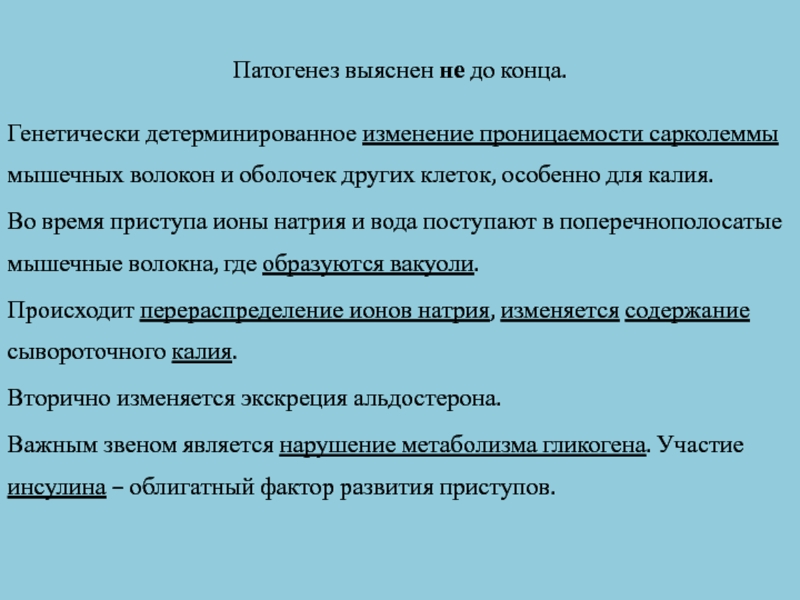 Патогенез выяснен не до конца.

Генетически детерминированное изменение проницаемости сарколеммы мышечных волокон и оболочек других клеток, особенно для калия.

Во время приступа ионы натрия и вода поступают в поперечнополосатые мышечные волокна, где образуются вакуоли.

Происходит перераспределение ионов натрия, изменяется содержание сывороточного калия.

Вторично изменяется экскреция альдостерона.

Важным звеном является нарушение метаболизма гликогена. Участие инсулина – облигатный фактор развития приступов.